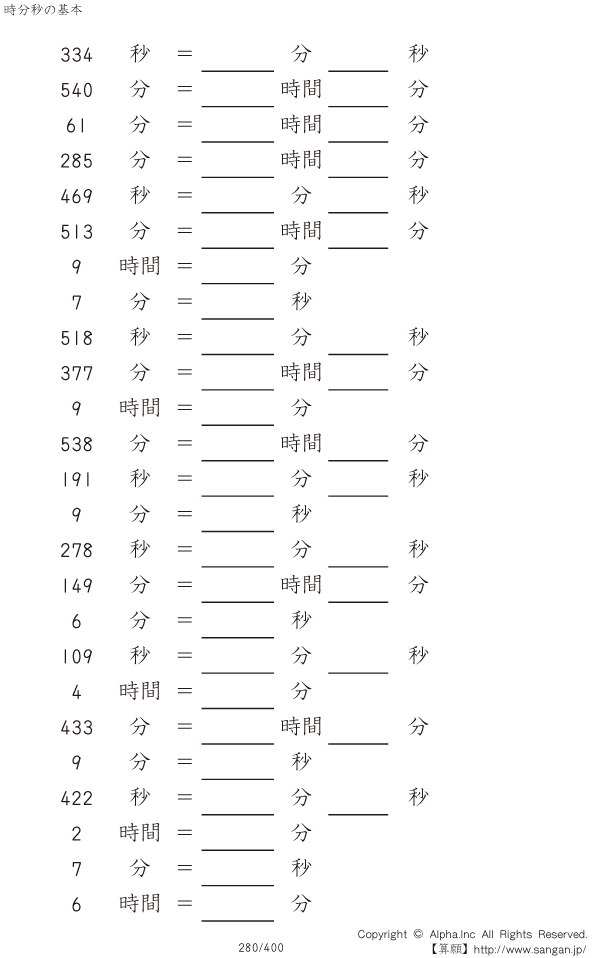 時分秒の基本

334 秒 = ____ 分 ____ 秒

540 分 = ____ 時間 ____ 分

61 分 = ____ 時間 ____ 分

285 分 = ____ 時間 ____ 分

469 秒 = ____ 分 ____ 秒

513 分 = ____ 時間 ____ 分

9 時間 = ____ 分

7 分 = ____ 秒

518 秒 = ____ 分 ____ 秒

377 分 = ____ 時間 ____ 分

9 時間 = ____ 分

538 分 = ____ 時間 ____ 分

191 秒 = ____ 分 ____ 秒

9 分 = ____ 秒

278 秒 = ____ 分 ____ 秒

149 分 = ____ 時間 ____ 分

6 分 = ____ 秒

109 秒 = ____ 分 ____ 秒

4 時間 = ____ 分

433 分 = ____ 時間 ____ 分

9 分 = ____ 秒

422 秒 = ____ 分 ____ 秒

2 時間 = ____ 分

7 分 = ____ 秒

6 時間 = ____ 分

280/400

Copyright © Alpha.Inc All Rights Reserved.
【算願】http://www.sangan.jp/